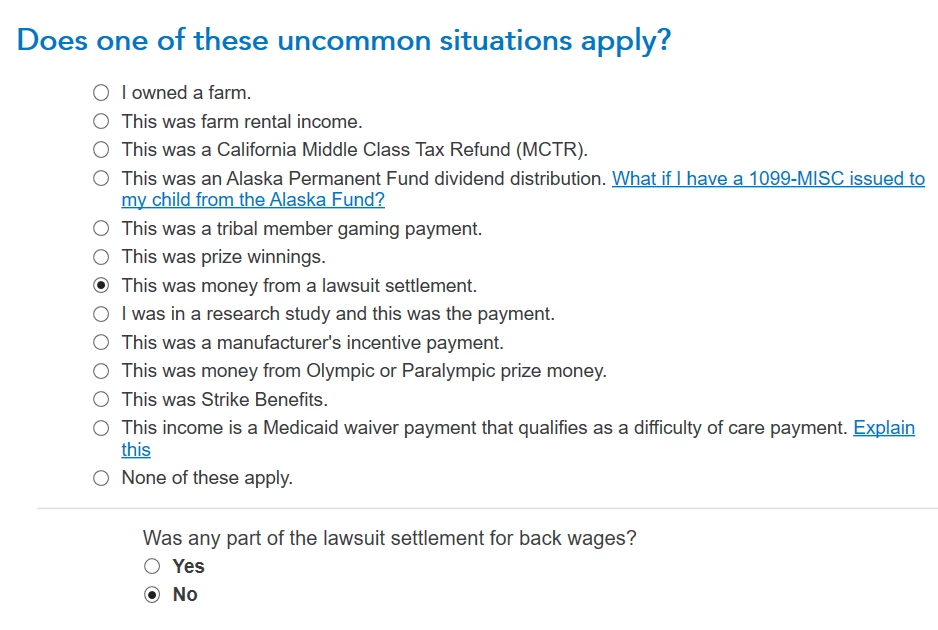 Does one of these uncommon situations apply?

I owned a farm.
This was farm rental income.
This was a California Middle Class Tax Refund (MCTR).
This was an Alaska Permanent Fund dividend distribution. What if I have a 1099-MISC issued to my child from the Alaska Fund?
This was a tribal member gaming payment.
This was prize winnings.
This was money from a lawsuit settlement.
I was in a research study and this was the payment.
This was a manufacturer's incentive payment.
This was money from Olympic or Paralympic prize money.
This was Strike Benefits.
This income is a Medicaid waiver payment that qualifies as a difficulty of care payment. Explain this
None of these apply.

Was any part of the lawsuit settlement for back wages?
Yes
No